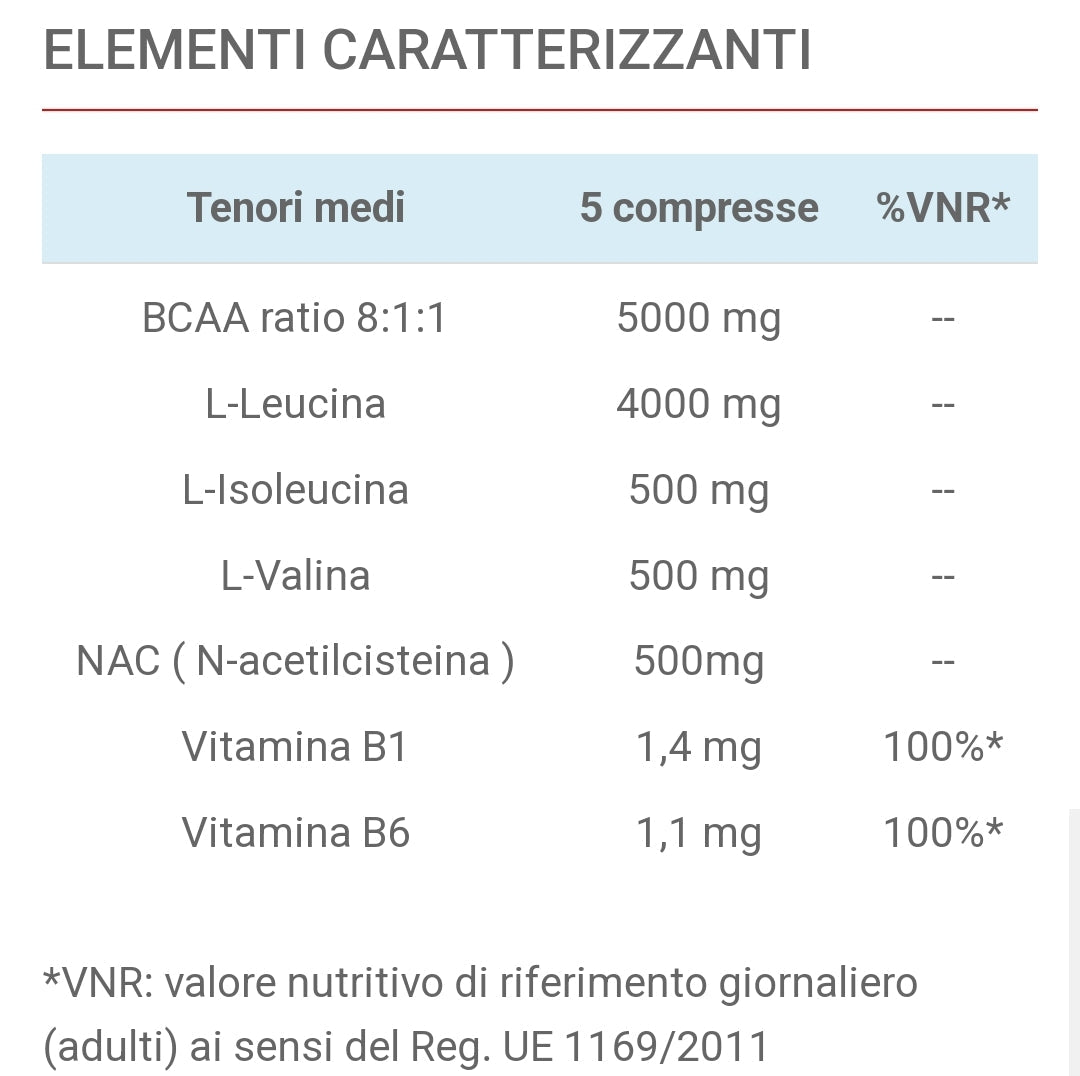 ELEMENTI CARATTERIZZANTI

| Tenori medi | 5 compresse | %VNR* |
|---|---|---|
| BCAA ratio 8:1:1 | 5000 mg | -- |
| L-Leucina | 4000 mg | -- |
| L-Isoleucina | 500 mg | -- |
| L-Valina | 500 mg | -- |
| NAC ( N-acetilcisteina ) | 500mg | -- |
| Vitamina B1 | 1,4 mg | 100%* |
| Vitamina B6 | 1,1 mg | 100%* |

*VNR: valore nutritivo di riferimento giornaliero (adulti) ai sensi del Reg. UE 1169/2011